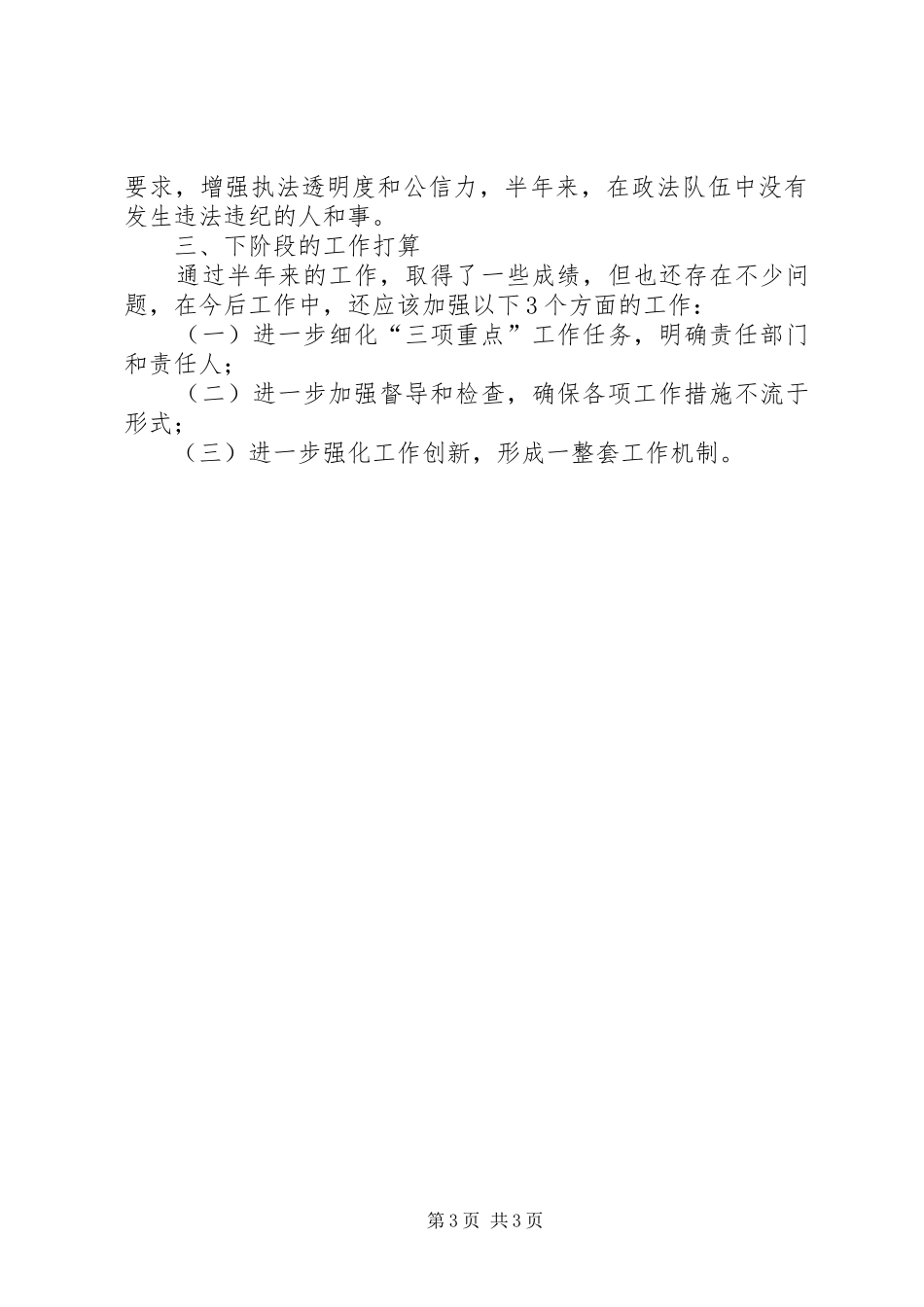 要求，增强执法透明度和公信力，半年来，在政法队伍中没有发生违法违纪的人和事。

三、下阶段的工作打算

通过半年来的工作，取得了一些成绩，但也还存在不少问题，在今后工作中，还应该加强以下3个方面的工作：

（一）进一步细化“三项重点”工作任务，明确责任部门和责任人；

（二）进一步加强督导和检查，确保各项工作措施不流于形式；

（三）进一步强化工作创新，形成一整套工作机制。

第3页 共3页